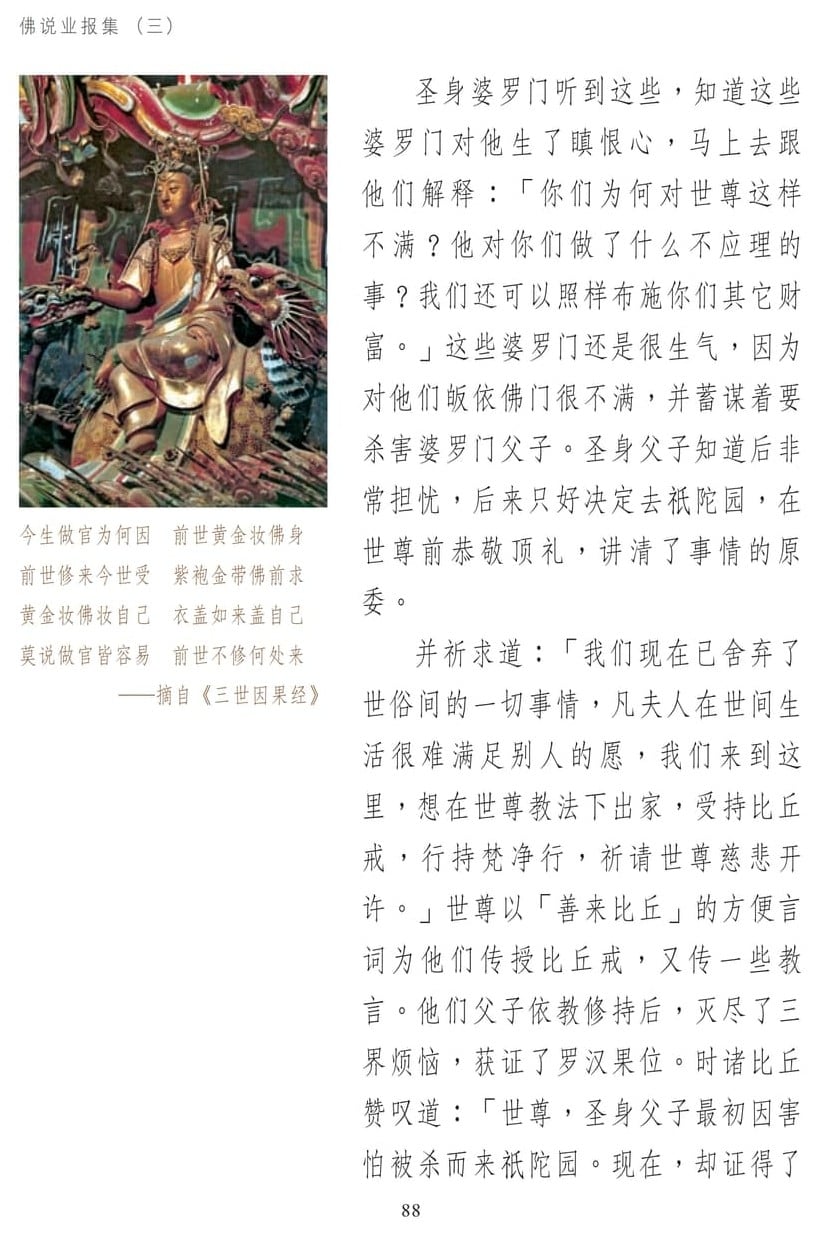 佛说业报集（三）

今生做官为何因　前世黄金妆佛身
前世修来今世受　紫袍金带佛前求
黄金妆佛妆自己　衣盖如来盖自己
莫说做官皆容易　前世不修何处来
——摘自《三世因果经》

圣身婆罗门听到这些，知道这些婆罗门对他生了瞋恨心，马上去跟他们解释：「你们为何对世尊这样不满？他对你们做了什么不应理的事？我们还可以照样布施你们其它财富。」这些婆罗门还是很生气，因为对他们皈依佛门很不满，并蓄谋着要杀害婆罗门父子。圣身父子知道后非常担忧，后来只好决定去祇陀园，在世尊前恭敬顶礼，讲清了事情的原委。

并祈求道：「我们现在已舍弃了世俗间的一切事情，凡夫人在世间生活很难满足别人的愿，我们来到这里，想在世尊教法下出家，受持比丘戒，行持梵净行，祈请世尊慈悲开许。」世尊以「善来比丘」的方便言词为他们传授比丘戒，又传一些教言。他们父子依教修持后，灭尽了三界烦恼，获证了罗汉果位。时诸比丘赞叹道：「世尊，圣身父子最初因害怕被杀而来祇陀园。现在，却证得了

88